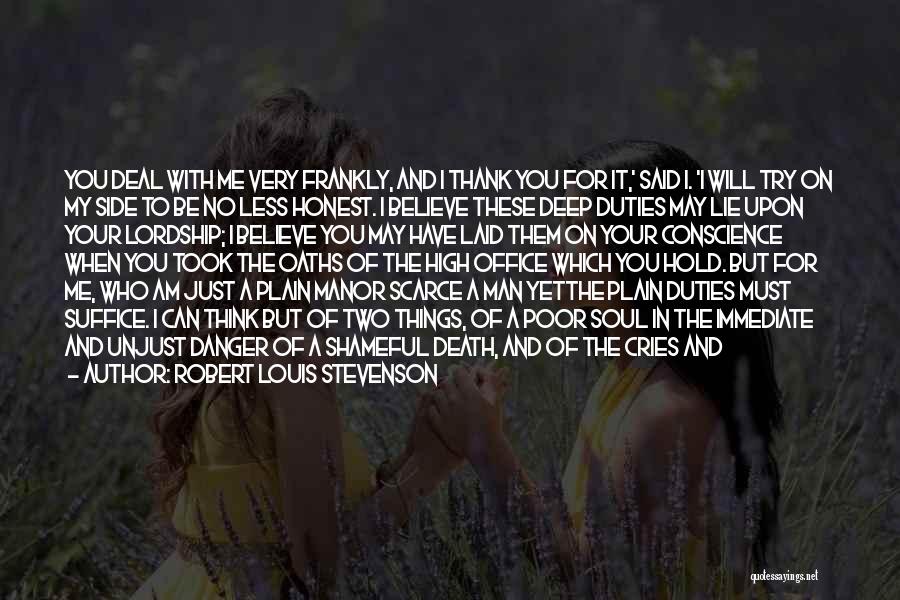 YOU DEAL WITH ME VERY FRANKLY, AND I THANK YOU FOR IT,' SAID I. 'I WILL TRY ON MY SIDE TO BE NO LESS HONEST. I BELIEVE THESE DEEP DUTIES MAY LIE UPON YOUR LORDSHIP; I BELIEVE YOU MAY HAVE LAID THEM ON YOUR CONSCIENCE WHEN YOU TOOK THE OATHS OF THE HIGH OFFICE WHICH YOU HOLD. BUT FOR ME, WHO AM JUST A PLAIN MANOR SCARCE A MAN YETTHE PLAIN DUTIES MUST SUFFICE. I CAN THINK BUT OF TWO THINGS, OF A POOR SOUL IN THE IMMEDIATE AND UNJUST DANGER OF A SHAMEFUL DEATH, AND OF THE CRIES AND

- AUTHOR: ROBERT LOUIS STEVENSON

quotessayings.net